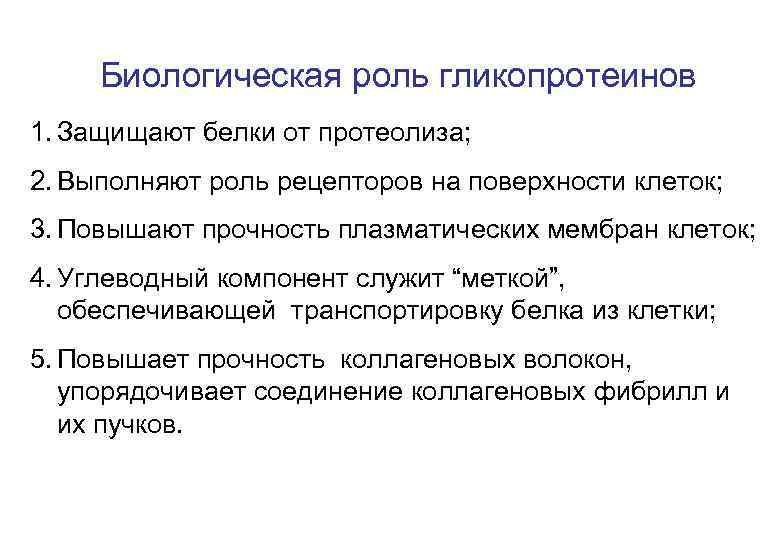 Биологическая роль гликопротеинов

1. Защищают белки от протеолиза;

2. Выполняют роль рецепторов на поверхности клеток;

3. Повышают прочность плазматических мембран клеток;

4. Углеводный компонент служит “меткой”, обеспечивающей транспортировку белка из клетки;

5. Повышает прочность коллагеновых волокон, упорядочивает соединение коллагеновых фибрилл и их пучков.